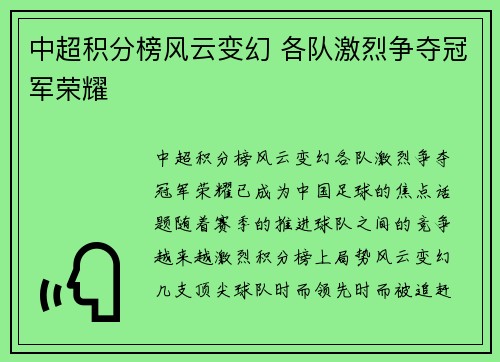 中超积分榜风云变幻 各队激烈争夺冠军荣耀

中超积分榜风云变幻各队激烈争夺冠军荣耀已成为中国足球的焦点话题随着赛季的推进球队之间的竞争越来越激烈积分榜上局势风云变幻几支顶尖球队时而领先时而被追赶